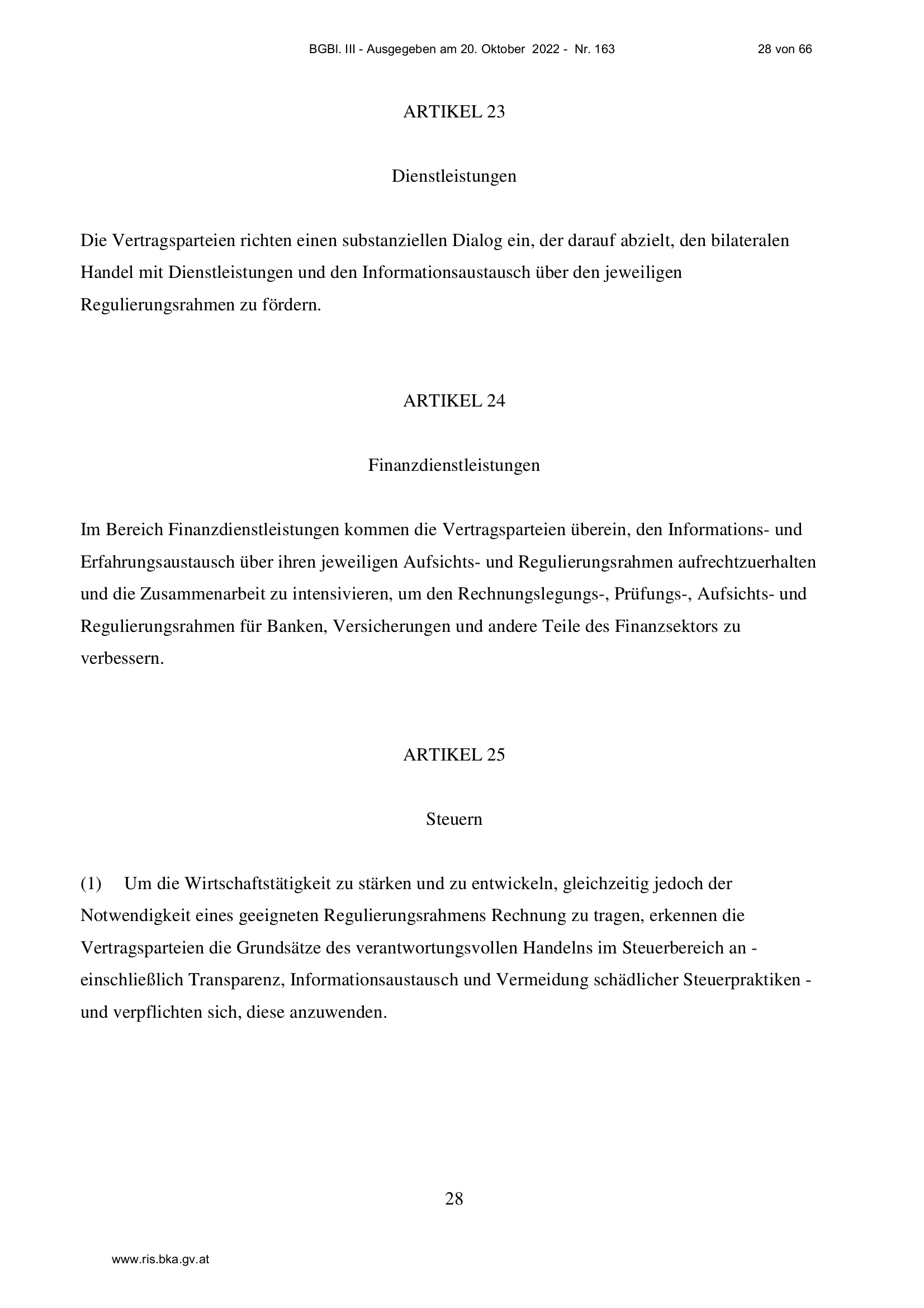 BGBl. III - Ausgegeben am 20. Oktober 2022 - Nr. 163 28 von 66

ARTIKEL 23

Dienstleistungen

Die Vertragsparteien richten einen substanziellen Dialog ein, der darauf abzielt, den bilateralen Handel mit Dienstleistungen und den Informationsaustausch über den jeweiligen Regulierungsrahmen zu fördern.

ARTIKEL 24

Finanzdienstleistungen

Im Bereich Finanzdienstleistungen kommen die Vertragsparteien überein, den Informations- und Erfahrungsaustausch über ihren jeweiligen Aufsichts- und Regulierungsrahmen aufrechtzuerhalten und die Zusammenarbeit zu intensivieren, um den Rechnungslegungs-, Prüfungs-, Aufsichts- und Regulierungsrahmen für Banken, Versicherungen und andere Teile des Finanzsektors zu verbessern.

ARTIKEL 25

Steuern

(1) Um die Wirtschaftstätigkeit zu stärken und zu entwickeln, gleichzeitig jedoch der Notwendigkeit eines geeigneten Regulierungsrahmens Rechnung zu tragen, erkennen die Vertragsparteien die Grundsätze des verantwortungsvollen Handelns im Steuerbereich an - einschließlich Transparenz, Informationsaustausch und Vermeidung schädlicher Steuerpraktiken - und verpflichten sich, diese anzuwenden.

28

www.ris.bka.gv.at